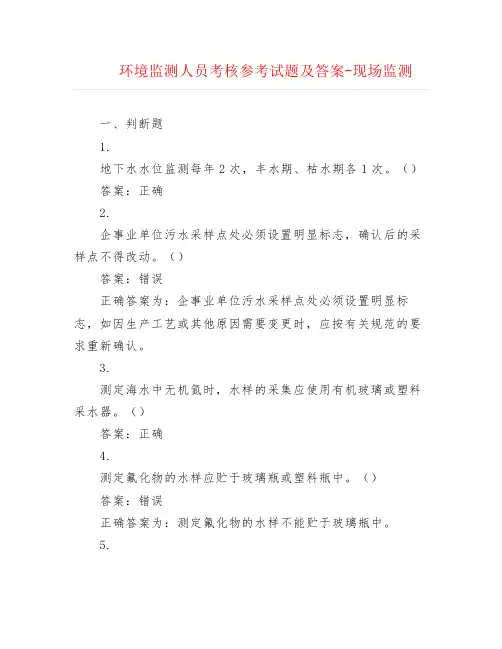 环境监测人员考核参考试题及答案-现场监测

一、判断题

1.

地下水水位监测每年2次，丰水期、枯水期各1次。（）

答案：正确

2.

企事业单位污水采样点处必须设置明显标志，确认后的采样点不得改动。（）

答案：错误

正确答案为：企事业单位污水采样点处必须设置明显标志，如因生产工艺或其他原因需要变更时，应按有关规范的要求重新确认。

3.

测定海水中无机氮时，水样的采集应使用有机玻璃或塑料采水器。（）

答案：正确

4.

测定氟化物的水样应贮于玻璃瓶或塑料瓶中。（）

答案：错误

正确答案为：测定氟化物的水样不能贮于玻璃瓶中。

5.